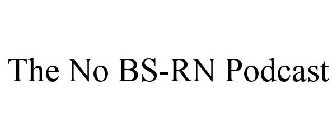 The No BS-RN Podcast